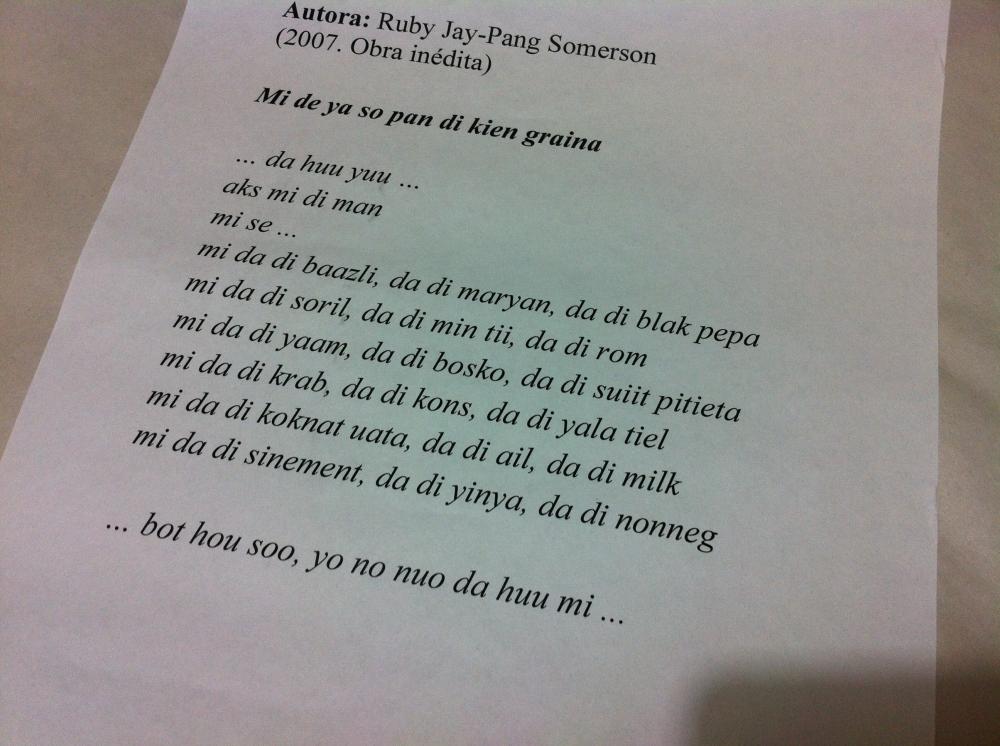 Autora: Ruby Jay-Pang Somerson
(2007. Obra inédita)

Mi de ya so pan di kien graina

... da huu yuu ...
aks mi di man
mi se ...
mi da di baazli, da di maryan, da di blak pepa
mi da di soril, da di min tii, da di rom
mi da di yaam, da di bosko, da di suiit pitieta
mi da di krab, da di kons, da di yala tiel
mi da di koknat uata, da di ail, da di milk
mi da di sinement, da di yinya, da di nonneg

... bot hou soo, yo no nuo da huu mi ...